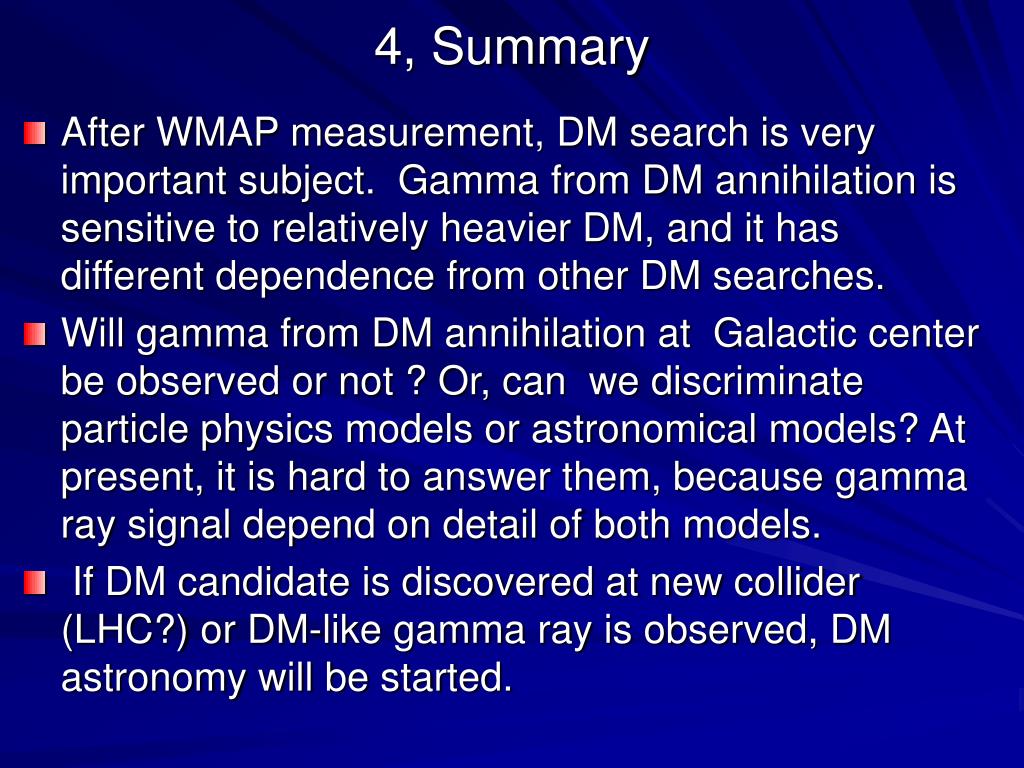 4, Summary

After WMAP measurement, DM search is very important subject. Gamma from DM annihilation is sensitive to relatively heavier DM, and it has different dependence from other DM searches.

Will gamma from DM annihilation at Galactic center be observed or not ? Or, can we discriminate particle physics models or astronomical models? At present, it is hard to answer them, because gamma ray signal depend on detail of both models.

If DM candidate is discovered at new collider (LHC?) or DM-like gamma ray is observed, DM astronomy will be started.